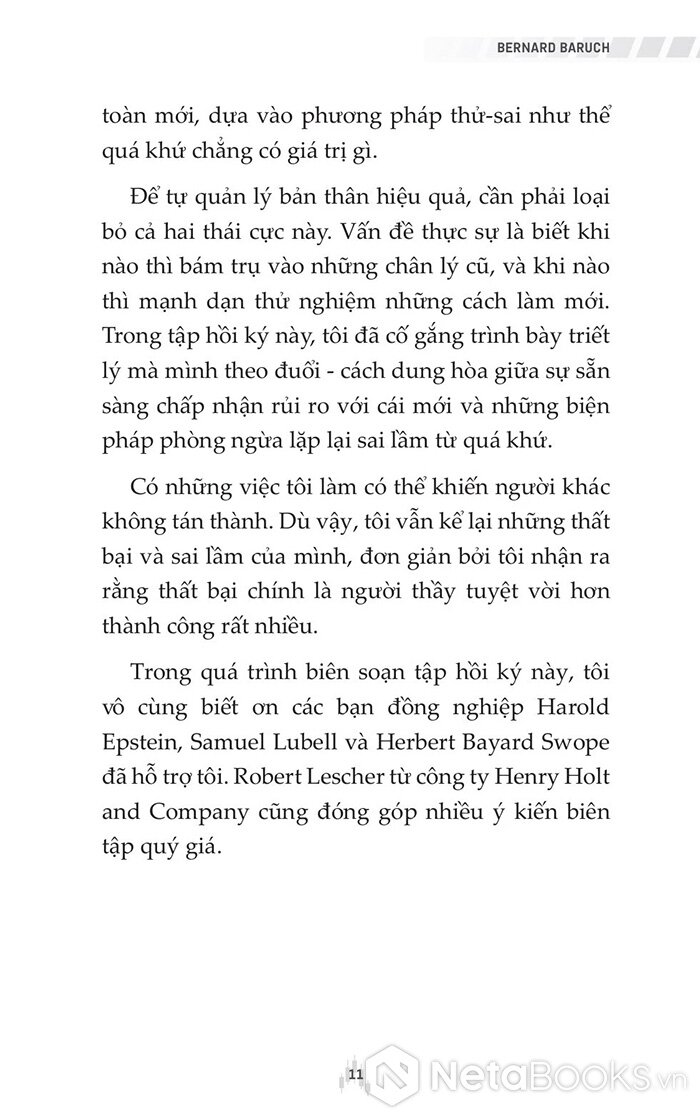 BERNARD BARUCH

toàn mới, dựa vào phương pháp thử-sai như thể quá khứ chẳng có giá trị gì.

Để tự quản lý bản thân hiệu quả, cần phải loại bỏ cả hai thái cực này. Vấn đề thực sự là biết khi nào thì bám trụ vào những chân lý cũ, và khi nào thì mạnh dạn thử nghiệm những cách làm mới. Trong tập hồi ký này, tôi đã cố gắng trình bày triết lý mà mình theo đuổi - cách dung hòa giữa sự sẵn sàng chấp nhận rủi ro với cái mới và những biện pháp phòng ngừa lặp lại sai lầm từ quá khứ.

Có những việc tôi làm có thể khiến người khác không tán thành. Dù vậy, tôi vẫn kể lại những thất bại và sai lầm của mình, đơn giản bởi tôi nhận ra rằng thất bại chính là người thầy tuyệt vời hơn thành công rất nhiều.

Trong quá trình biên soạn tập hồi ký này, tôi vô cùng biết ơn các bạn đồng nghiệp Harold Epstein, Samuel Lubell và Herbert Bayard Swope đã hỗ trợ tôi. Robert Lescher từ công ty Henry Holt and Company cũng đóng góp nhiều ý kiến biên tập quý giá.

11

NetaBooks.vn